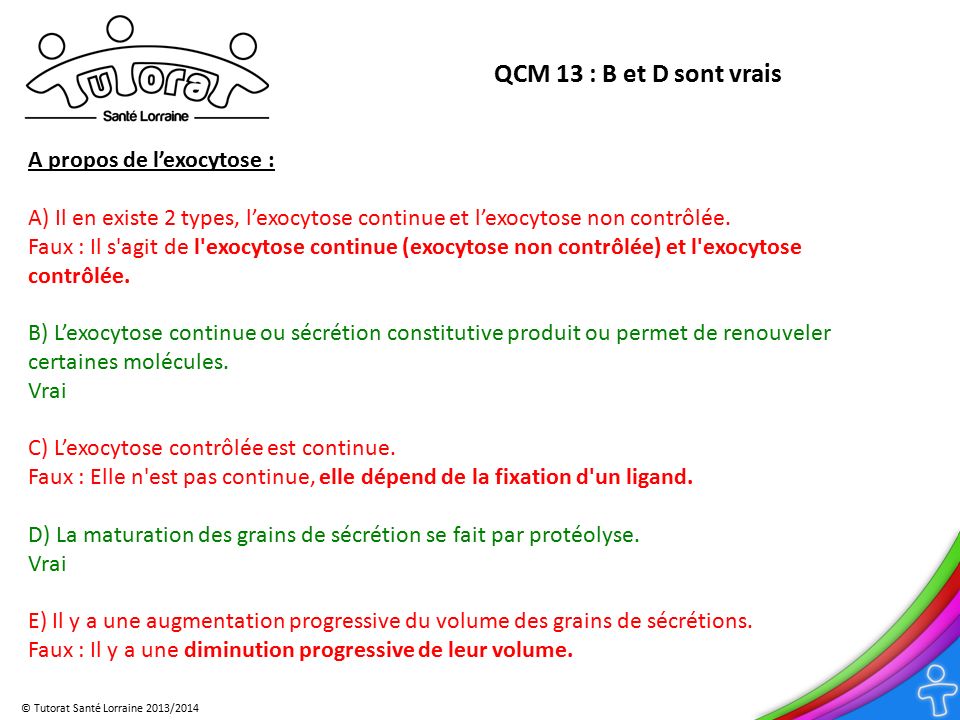 Tutorat
Santé Lorraine

QCM 13 : B et D sont vrais

A propos de l'exocytose :

A) Il en existe 2 types, l'exocytose continue et l'exocytose non contrôlée.
Faux : Il s'agit de l'exocytose continue (exocytose non contrôlée) et l'exocytose contrôlée.

B) L'exocytose continue ou sécrétion constitutive produit ou permet de renouveler certaines molécules.
Vrai

C) L'exocytose contrôlée est continue.
Faux : Elle n'est pas continue, elle dépend de la fixation d'un ligand.

D) La maturation des grains de sécrétion se fait par protéolyse.
Vrai

E) Il y a une augmentation progressive du volume des grains de sécrétions.
Faux : Il y a une diminution progressive de leur volume.

© Tutorat Santé Lorraine 2013/2014